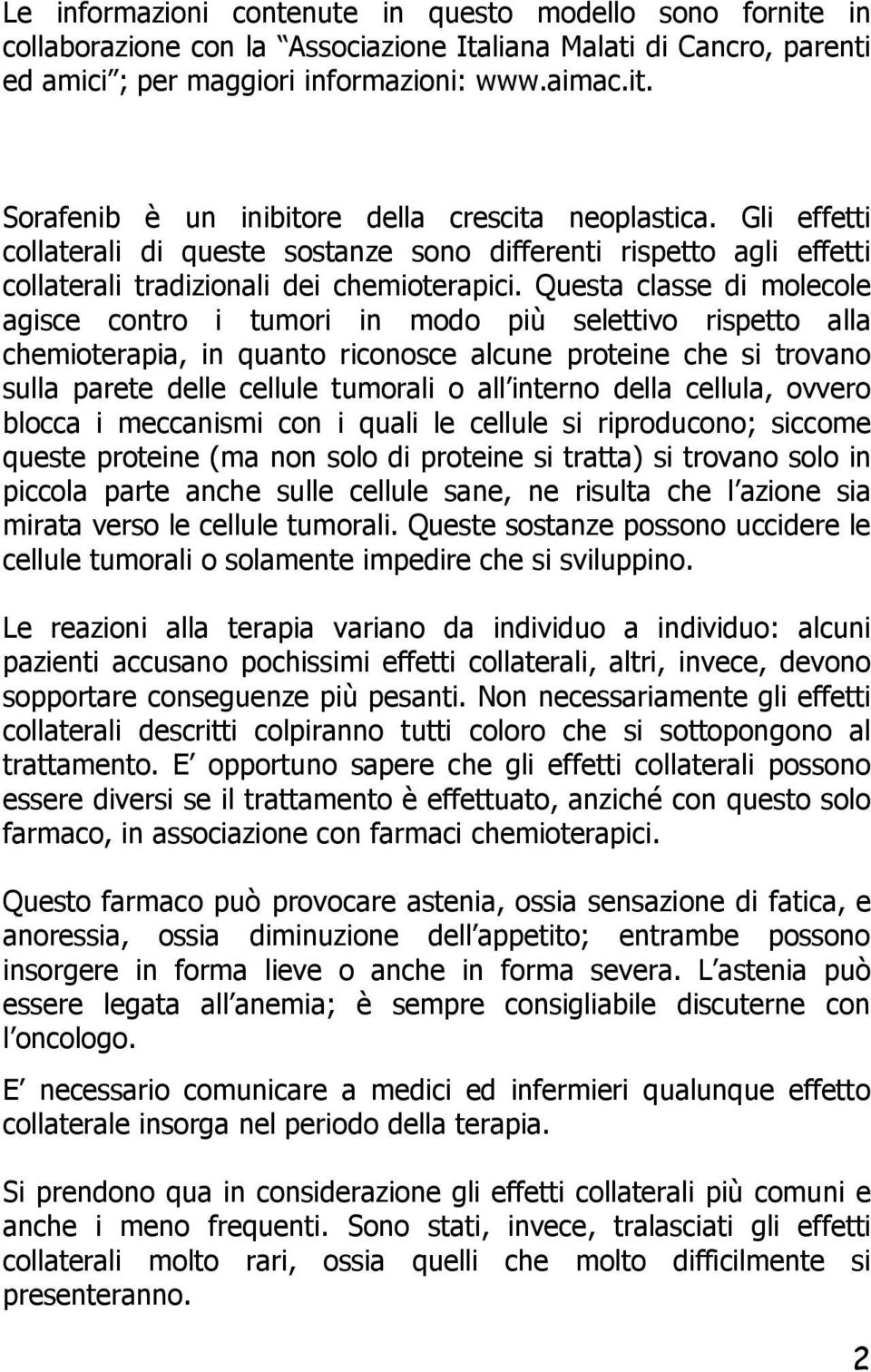 Le informazioni contenute in questo modello sono fornite in collaborazione con la “Associazione Italiana Malati di Cancro, parenti ed amici”; per maggiori informazioni: www.aimac.it.

Sorafenib è un inibitore della crescita neoplastica. Gli effetti collaterali di queste sostanze sono differenti rispetto agli effetti collaterali tradizionali dei chemioterapici. Questa classe di molecole agisce contro i tumori in modo più selettivo rispetto alla chemioterapia, in quanto riconosce alcune proteine che si trovano sulla parete delle cellule tumorali o all interno della cellula, ovvero blocca i meccanismi con i quali le cellule si riproducono; siccome queste proteine (ma non solo di proteine si tratta) si trovano solo in piccola parte anche sulle cellule sane, ne risulta che l azione sia mirata verso le cellule tumorali. Queste sostanze possono uccidere le cellule tumorali o solamente impedire che si sviluppino.

Le reazioni alla terapia variano da individuo a individuo: alcuni pazienti accusano pochissimi effetti collaterali, altri, invece, devono sopportare conseguenze più pesanti. Non necessariamente gli effetti collaterali descritti colpiranno tutti coloro che si sottopongono al trattamento. E opportuno sapere che gli effetti collaterali possono essere diversi se il trattamento è effettuato, anziché con questo solo farmaco, in associazione con farmaci chemioterapici.

Questo farmaco può provocare astenia, ossia sensazione di fatica, e anoressia, ossia diminuzione dell appetito; entrambe possono insorgere in forma lieve o anche in forma severa. L astenia può essere legata all anemia; è sempre consigliabile discuterne con l oncologo.

E necessario comunicare a medici ed infermieri qualunque effetto collaterale insorga nel periodo della terapia.

Si prendono qua in considerazione gli effetti collaterali più comuni e anche i meno frequenti. Sono stati, invece, tralasciati gli effetti collaterali molto rari, ossia quelli che molto difficilmente si presenteranno.

2